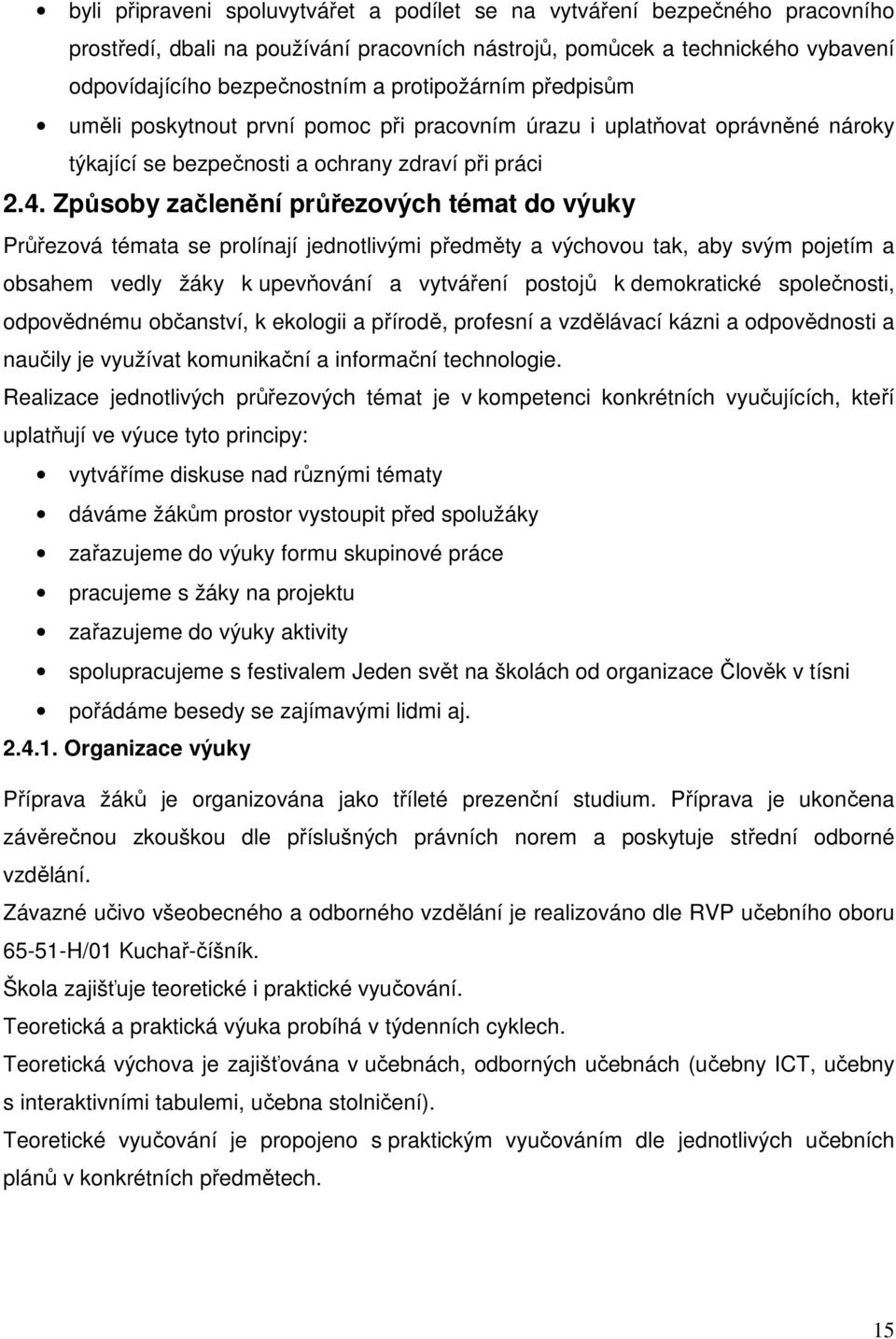 • byli připraveni spoluvytvářet a podílet se na vytváření bezpečného pracovního prostředí, dbali na používání pracovních nástrojů, pomůcek a technického vybavení odpovídajícího bezpečnostním a protipožárním předpisům

• uměli poskytnout první pomoc při pracovním úrazu i uplatňovat oprávněné nároky týkající se bezpečnosti a ochrany zdraví při práci

2.4. Způsoby začlenění průřezových témat do výuky

Průřezová témata se prolínají jednotlivými předměty a výchovou tak, aby svým pojetím a obsahem vedly žáky k upevňování a vytváření postojů k demokratické společnosti, odpovědnému občanství, k ekologii a přírodě, profesní a vzdělávací kázni a odpovědnosti a naučily je využívat komunikační a informační technologie.

Realizace jednotlivých průřezových témat je v kompetenci konkrétních vyučujících, kteří uplatňují ve výuce tyto principy:

• vytváříme diskuse nad různými tématy

• dáváme žákům prostor vystoupit před spolužáky

• zařazujeme do výuky formu skupinové práce

• pracujeme s žáky na projektu

• zařazujeme do výuky aktivity

• spolupracujeme s festivalem Jeden svět na školách od organizace Člověk v tísni

• pořádáme besedy se zajímavými lidmi aj.

2.4.1. Organizace výuky

Příprava žáků je organizována jako tříleté prezenční studium. Příprava je ukončena závěrečnou zkouškou dle příslušných právních norem a poskytuje střední odborné vzdělání.

Závazné učivo všeobecného a odborného vzdělání je realizováno dle RVP učebního oboru 65-51-H/01 Kuchař-číšník.

Škola zajišťuje teoretické i praktické vyučování.

Teoretická a praktická výuka probíhá v týdenních cyklech.

Teoretická výchova je zajišťována v učebnách, odborných učebnách (učebny ICT, učebny s interaktivními tabulemi, učebna stolničení).

Teoretické vyučování je propojeno s praktickým vyučováním dle jednotlivých učebních plánů v konkrétních předmětech.

15